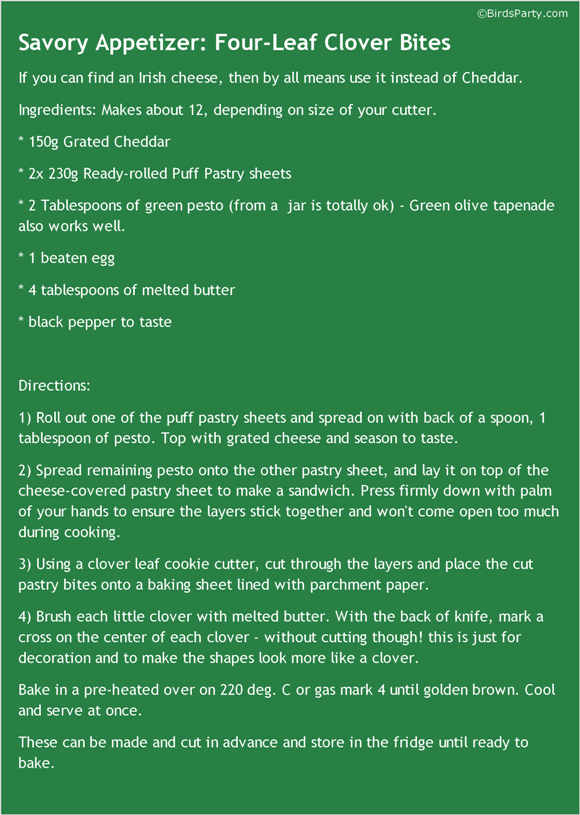 ©BirdsParty.com

Savory Appetizer: Four-Leaf Clover Bites

If you can find an Irish cheese, then by all means use it instead of Cheddar.

Ingredients: Makes about 12, depending on size of your cutter.

* 150g Grated Cheddar

* 2x 230g Ready-rolled Puff Pastry sheets

* 2 Tablespoons of green pesto (from a jar is totally ok) - Green olive tapenade also works well.

* 1 beaten egg

* 4 tablespoons of melted butter

* black pepper to taste

Directions:

1) Roll out one of the puff pastry sheets and spread on with back of a spoon, 1 tablespoon of pesto. Top with grated cheese and season to taste.

2) Spread remaining pesto onto the other pastry sheet, and lay it on top of the cheese-covered pastry sheet to make a sandwich. Press firmly down with palm of your hands to ensure the layers stick together and won't come open too much during cooking.

3) Using a clover leaf cookie cutter, cut through the layers and place the cut pastry bites onto a baking sheet lined with parchment paper.

4) Brush each little clover with melted butter. With the back of knife, mark a cross on the center of each clover - without cutting though! this is just for decoration and to make the shapes look more like a clover.

Bake in a pre-heated over on 220 deg. C or gas mark 4 until golden brown. Cool and serve at once.

These can be made and cut in advance and store in the fridge until ready to bake.